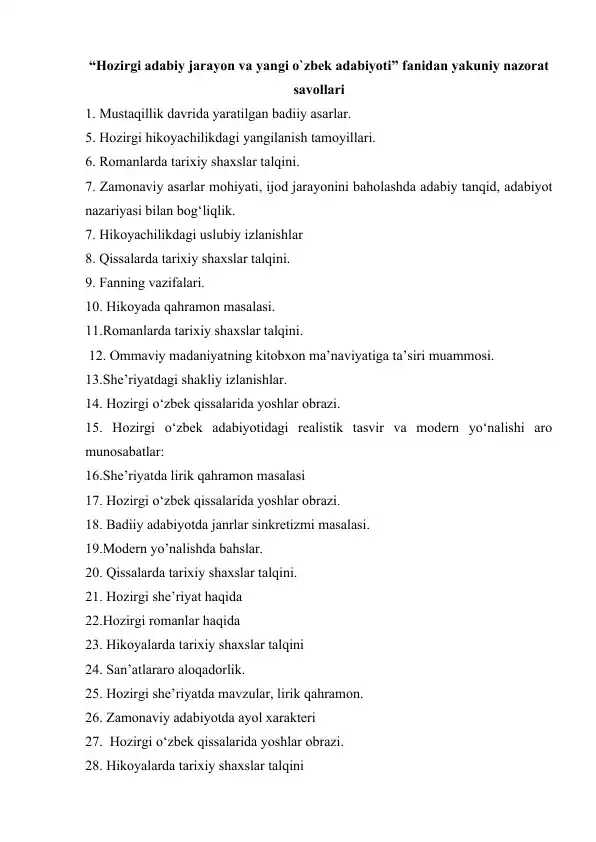 “Hozirgi adabiy jarayon va yangi o`zbek adabiyoti” fanidan yakuniy nazorat savollari

1. Mustaqillik davrida yaratilgan badiiy asarlar.
5. Hozirgi hikoyachilikdagi yangilanish tamoyillari.
6. Romanlarda tarixiy shaxslar talqini.
7. Zamonaviy asarlar mohiyati, ijod jarayonini baholashda adabiy tanqid, adabiyot nazariyasi bilan bog‘liqlik.
7. Hikoyachilikdagi uslubiy izlanishlar
8. Qissalarda tarixiy shaxslar talqini.
9. Fanning vazifalari.
10. Hikoyada qahramon masalasi.
11.Romanlarda tarixiy shaxslar talqini.
12. Ommaviy madaniyatning kitobxon ma’naviyatiga ta’siri muammosi.
13.She’riyatdagi shakliy izlanishlar.
14. Hozirgi o‘zbek qissalarida yoshlar obrazi.
15. Hozirgi o‘zbek adabiyotidagi realistik tasvir va modern yo‘nalishi aro munosabatlar:
16.She’riyatda lirik qahramon masalasi
17. Hozirgi o‘zbek qissalarida yoshlar obrazi.
18. Badiiy adabiyotda janrlar sinkretizmi masalasi.
19.Modern yo’nalishda bahslar.
20. Qissalarda tarixiy shaxslar talqini.
21. Hozirgi she’riyat haqida
22.Hozirgi romanlar haqida
23. Hikoyalarda tarixiy shaxslar talqini
24. San’atlararo aloqadorlik.
25. Hozirgi she’riyatda mavzular, lirik qahramon.
26. Zamonaviy adabiyotda ayol xarakteri
27. Hozirgi o‘zbek qissalarida yoshlar obrazi.
28. Hikoyalarda tarixiy shaxslar talqini